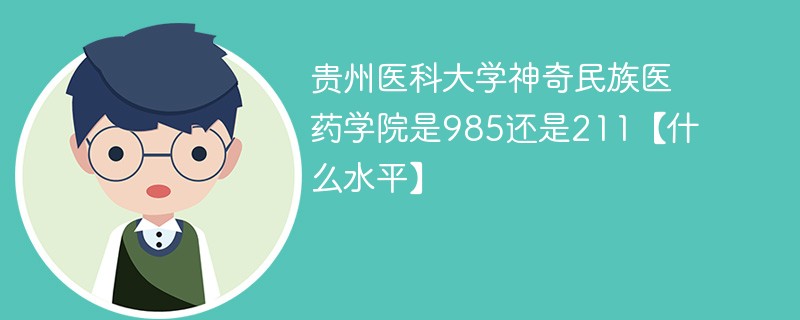 贵州医科大学神奇民族医药学院是985还是211【什么水平】